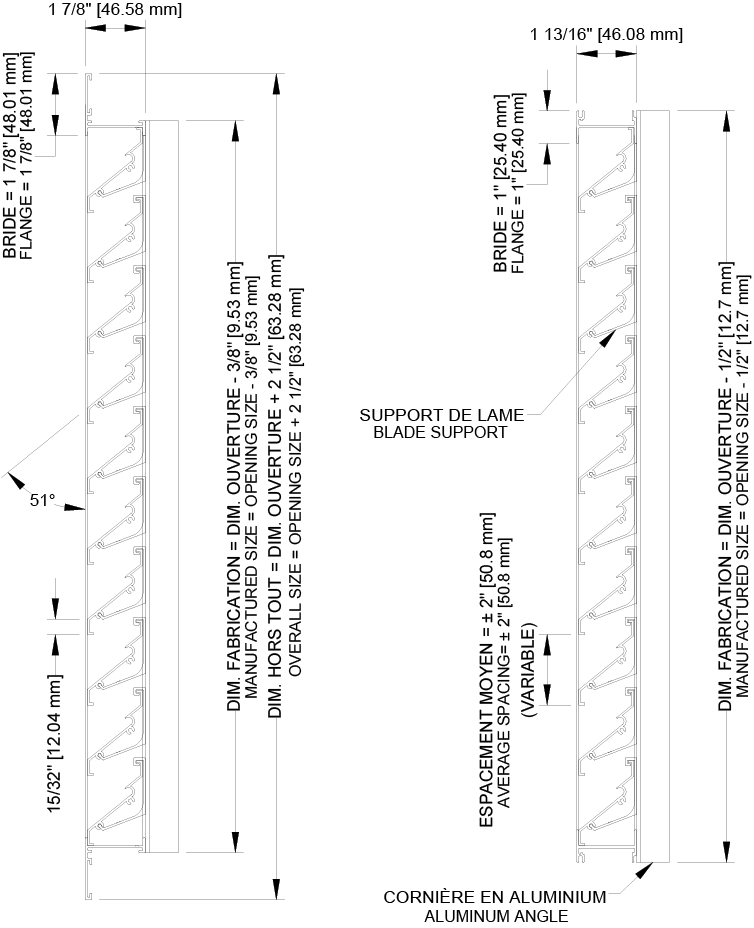 1 7/8" [46.58 mm]

BRIDE = 1 7/8" [48.01 mm]
FLANGE = 1 7/8" [48.01 mm]

51°

15/32" [12.04 mm]

DIM. FABRICATION = DIM. OUVERTURE - 3/8" [9.53 mm]
MANUFACTURED SIZE = OPENING SIZE - 3/8" [9.53 mm]

DIM. HORS TOUT = DIM. OUVERTURE + 2 1/2" [63.28 mm]
OVERALL SIZE = OPENING SIZE + 2 1/2" [63.28 mm]

1 13/16" [46.08 mm]

BRIDE = 1" [25.40 mm]
FLANGE = 1" [25.40 mm]

SUPPORT DE LAME
BLADE SUPPORT

ESPACEMENT MOYEN = ± 2" [50.8 mm]
AVERAGE SPACING= ± 2" [50.8 mm]
(VARIABLE)

DIM. FABRICATION = DIM. OUVERTURE - 1/2" [12.7 mm]
MANUFACTURED SIZE = OPENING SIZE - 1/2" [12.7 mm]

CORNIÈRE EN ALUMINIUM
ALUMINUM ANGLE